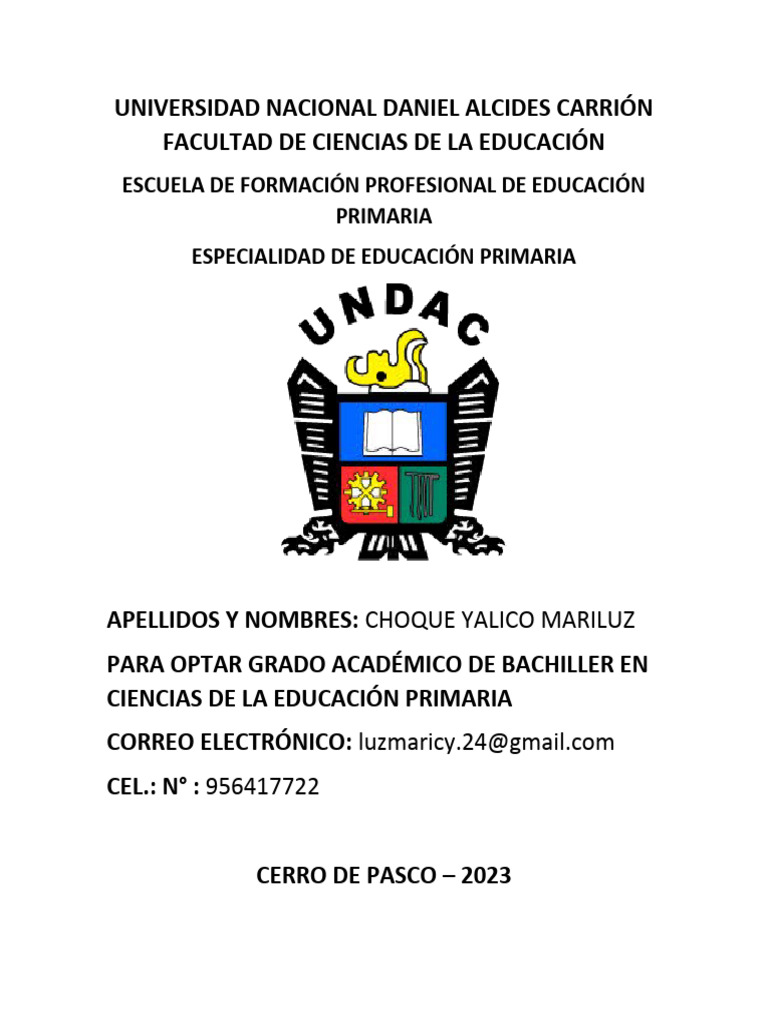 UNIVERSIDAD NACIONAL DANIEL ALCIDES CARRIÓN
FACULTAD DE CIENCIAS DE LA EDUCACIÓN

ESCUELA DE FORMACIÓN PROFESIONAL DE EDUCACIÓN PRIMARIA

ESPECIALIDAD DE EDUCACIÓN PRIMARIA

UNDAC

APELLIDOS Y NOMBRES: CHOQUE YALICO MARILUZ

PARA OPTAR GRADO ACADÉMICO DE BACHILLER EN CIENCIAS DE LA EDUCACIÓN PRIMARIA

CORREO ELECTRÓNICO: luzmaricy.24@gmail.com

CEL.: N° : 956417722

CERRO DE PASCO – 2023